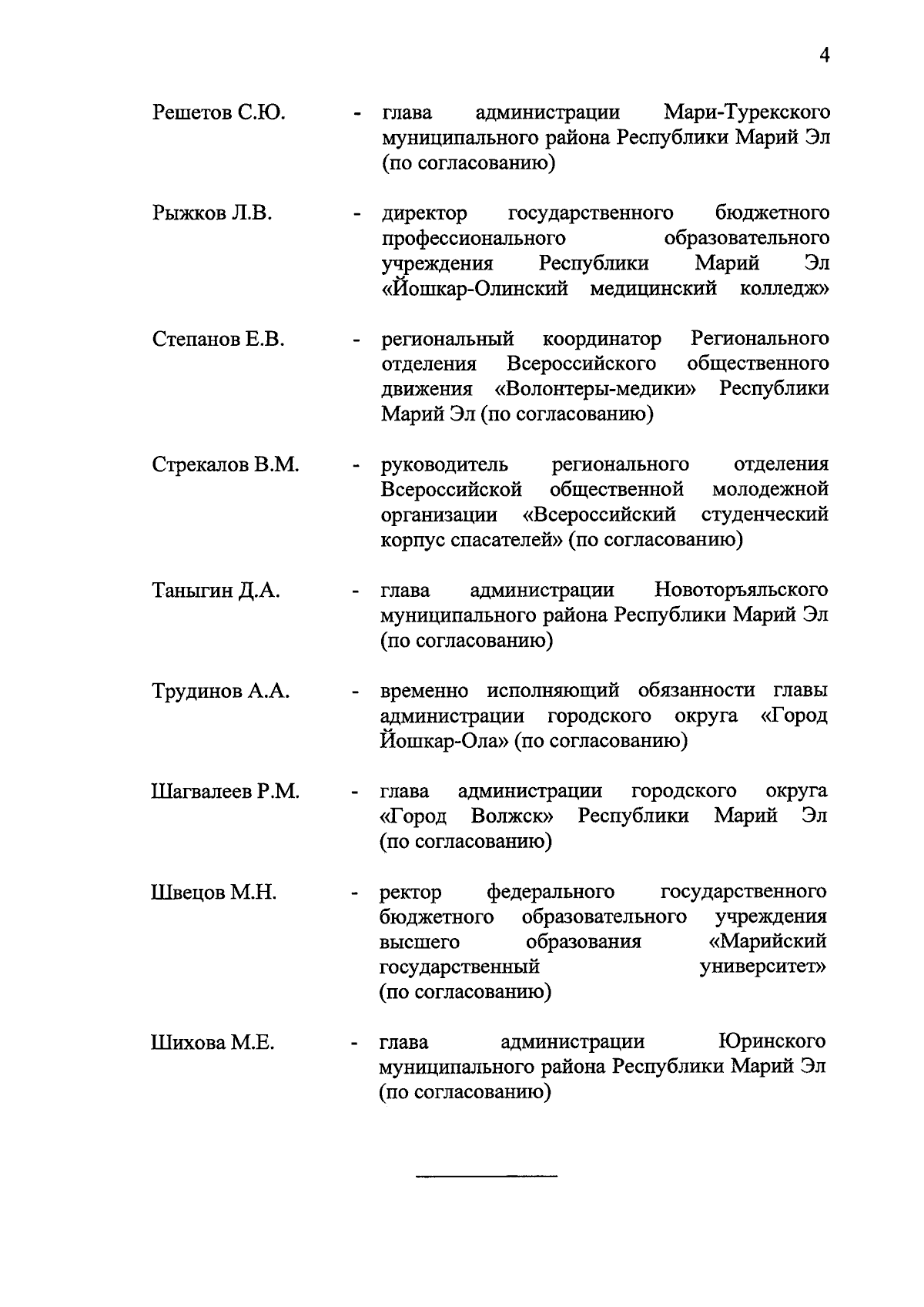 4

Решетов С.Ю. - глава администрации Мари-Турекского муниципального района Республики Марий Эл (по согласованию)

Рыжков Л.В. - директор государственного бюджетного профессионального образовательного учреждения Республики Марий Эл «Йошкар-Олинский медицинский колледж»

Степанов Е.В. - региональный координатор Регионального отделения Всероссийского общественного движения «Волонтеры-медики» Республики Марий Эл (по согласованию)

Стрекалов В.М. - руководитель регионального отделения Всероссийской общественной молодежной организации «Всероссийский студенческий корпус спасателей» (по согласованию)

Таныгин Д.А. - глава администрации Новоторъяльского муниципального района Республики Марий Эл (по согласованию)

Трудинов А.А. - временно исполняющий обязанности главы администрации городского округа «Город Йошкар-Ола» (по согласованию)

Шагвалеев Р.М. - глава администрации городского округа «Город Волжск» Республики Марий Эл (по согласованию)

Швецов М.Н. - ректор федерального государственного бюджетного образовательного учреждения высшего образования «Марийский государственный университет» (по согласованию)

Шихова М.Е. - глава администрации Юринского муниципального района Республики Марий Эл (по согласованию)